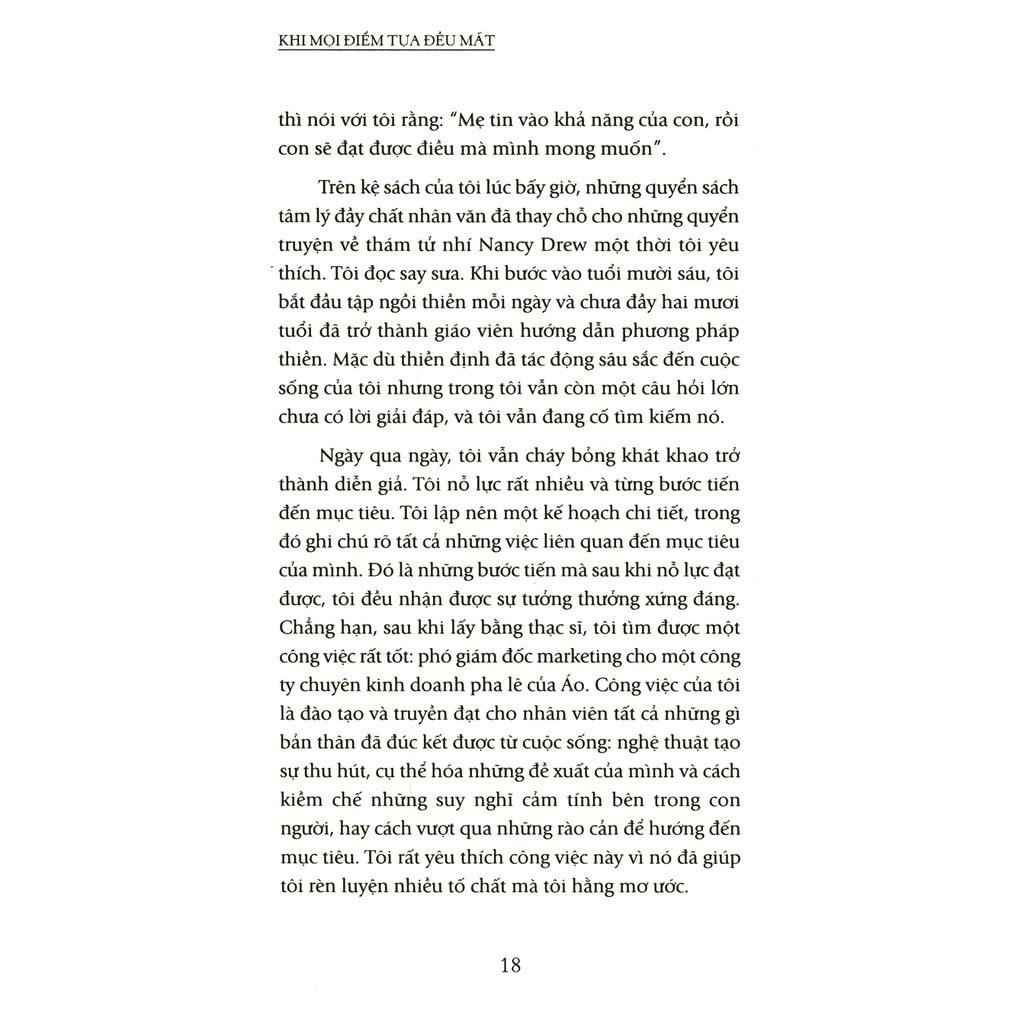 KHI MỌI ĐIỂM TỰA ĐỀU MẤT

thì nói với tôi rằng: "Mẹ tin vào khả năng của con, rồi con sẽ đạt được điều mà mình mong muốn".

Trên kệ sách của tôi lúc bấy giờ, những quyển sách tâm lý đầy chất nhân văn đã thay chỗ cho những quyển truyện về thám tử nhí Nancy Drew một thời tôi yêu thích. Tôi đọc say sưa. Khi bước vào tuổi mười sáu, tôi bắt đầu tập ngồi thiền mỗi ngày và chưa đầy hai mươi tuổi đã trở thành giáo viên hướng dẫn phương pháp thiền. Mặc dù thiền định đã tác động sâu sắc đến cuộc sống của tôi nhưng trong tôi vẫn còn một câu hỏi lớn chưa có lời giải đáp, và tôi vẫn đang cố tìm kiếm nó.

Ngày qua ngày, tôi vẫn cháy bỏng khát khao trở thành diễn giả. Tôi nỗ lực rất nhiều và từng bước tiến đến mục tiêu. Tôi lập nên một kế hoạch chi tiết, trong đó ghi chú rõ tất cả những việc liên quan đến mục tiêu của mình. Đó là những bước tiến mà sau khi nỗ lực đạt được, tôi đều nhận được sự tưởng thưởng xứng đáng. Chẳng hạn, sau khi lấy bằng thạc sĩ, tôi tìm được một công việc rất tốt: phó giám đốc marketing cho một công ty chuyên kinh doanh pha lê của Áo. Công việc của tôi là đào tạo và truyền đạt cho nhân viên tất cả những gì bản thân đã đúc kết được từ cuộc sống: nghệ thuật tạo sự thu hút, cụ thể hóa những đề xuất của mình và cách kiềm chế những suy nghĩ cảm tính bên trong con người, hay cách vượt qua những rào cản để hướng đến mục tiêu. Tôi rất yêu thích công việc này vì nó đã giúp tôi rèn luyện nhiều tố chất mà tôi hằng mơ ước.

18